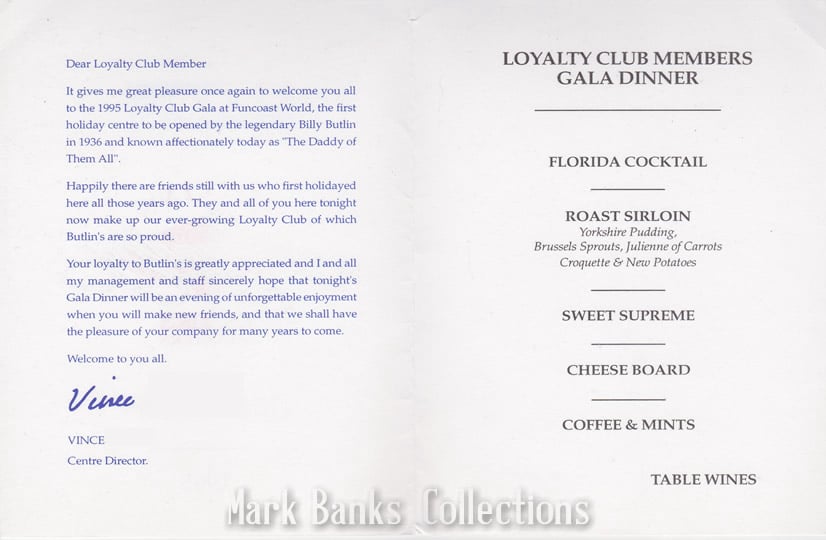 Dear Loyalty Club Member

It gives me great pleasure once again to welcome you all to the 1995 Loyalty Club Gala at Funcoast World, the first holiday centre to be opened by the legendary Billy Butlin in 1936 and known affectionately today as "The Daddy of Them All".

Happily there are friends still with us who first holidayed here all those years ago. They and all of you here tonight now make up our ever-growing Loyalty Club of which Butlin's are so proud.

Your loyalty to Butlin's is greatly appreciated and I and all my management and staff sincerely hope that tonight's Gala Dinner will be an evening of unforgettable enjoyment when you will make new friends, and that we shall have the pleasure of your company for many years to come.

Welcome to you all.

Vince

VINCE
Centre Director.

LOYALTY CLUB MEMBERS
GALA DINNER

FLORIDA COCKTAIL

ROAST SIRLOIN
Yorkshire Pudding,
Brussels Sprouts, Julienne of Carrots
Croquette & New Potatoes

SWEET SUPREME

CHEESE BOARD

COFFEE & MINTS

TABLE WINES

Mark Banks Collections